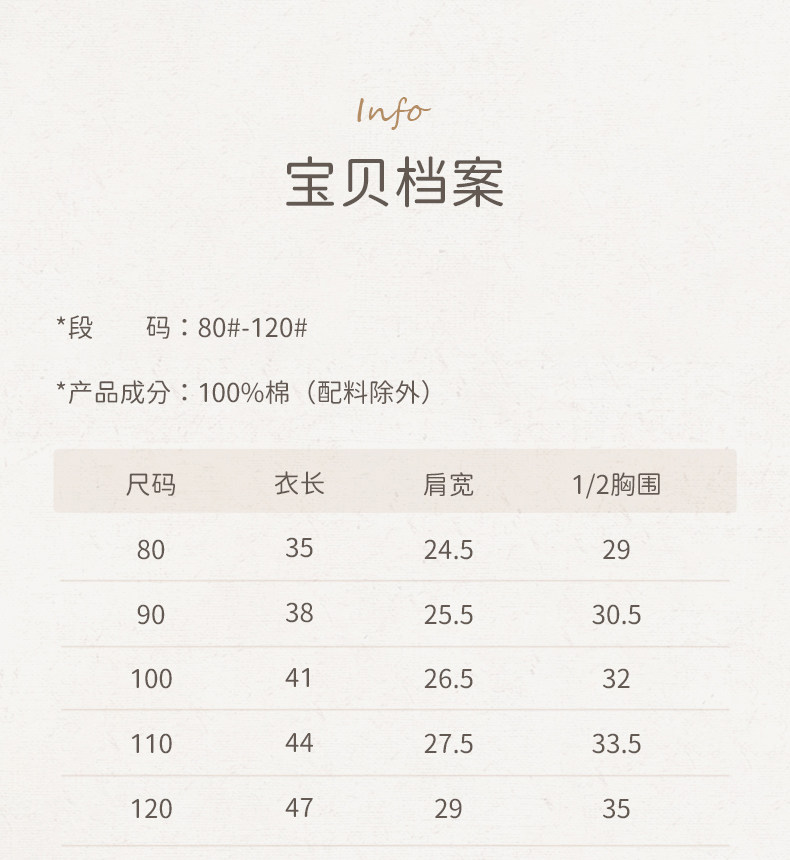 Info

宝贝档案

*段 码：80#-120#

*产品成分：100%棉（配料除外）

| 尺码 | 衣长 | 肩宽 | 1/2胸围 |
|---|---|---|---|
| 80 | 35 | 24.5 | 29 |
| 90 | 38 | 25.5 | 30.5 |
| 100 | 41 | 26.5 | 32 |
| 110 | 44 | 27.5 | 33.5 |
| 120 | 47 | 29 | 35 |